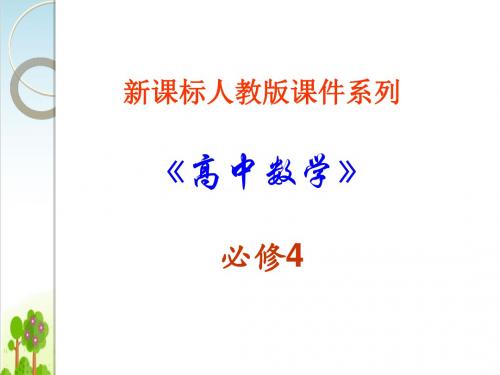 新课标人教版课件系列

《高中数学》

必修4